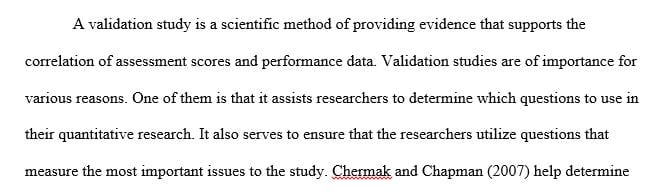 A validation study is a scientific method of providing evidence that supports the correlation of assessment scores and performance data. Validation studies are of importance for various reasons. One of them is that it assists researchers to determine which questions to use in their quantitative research. It also serves to ensure that the researchers utilize questions that measure the most important issues to the study. Chermak and Chapman (2007) help determine